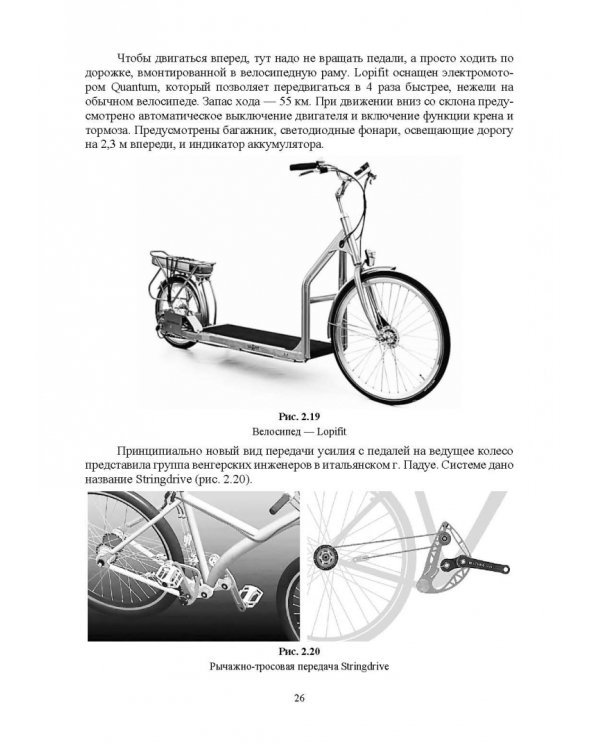 Чтобы двигаться вперед, тут надо не вращать педали, а просто ходить по дорожке, вмонтированной в велосипедную раму. Lopifit оснащен электромотором Quantum, который позволяет передвигаться в 4 раза быстрее, нежели на обычном велосипеде. Запас хода — 55 км. При движении вниз со склона предусмотрено автоматическое выключение двигателя и включение функции крена и тормоза. Предусмотрены багажник, светодиодные фонари, освещающие дорогу на 2,3 м впереди, и индикатор аккумулятора.

Рис. 2.19
Велосипед — Lopifit

Принципиально новый вид передачи усилия с педалей на ведущее колесо представила группа венгерских инженеров в итальянском г. Падуе. Системе дано название Stringdrive (рис. 2.20).

Рис. 2.20
Рычажно-тросовая передача Stringdrive

26